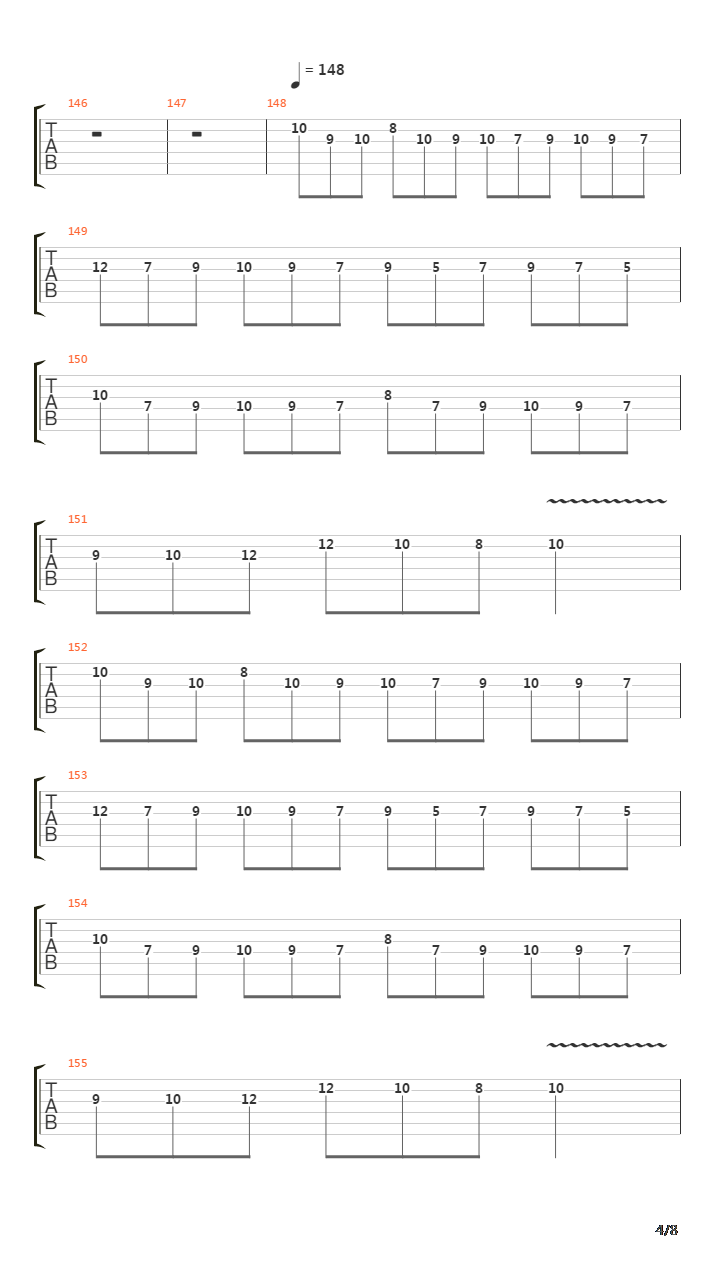 = 148

146 147 148
T
A
B
10 9 10 8 10 9 10 7 9 10 9 7

149
T
A
B
12 7 9 10 9 7 9 5 7 9 7 5

150
T
A
B
10 7 9 10 9 7 8 7 9 10 9 7

151
T
A
B
9 10 12 12 10 8 10

152
T
A
B
10 9 10 8 10 9 10 7 9 10 9 7

153
T
A
B
12 7 9 10 9 7 9 5 7 9 7 5

154
T
A
B
10 7 9 10 9 7 8 7 9 10 9 7

155
T
A
B
9 10 12 12 10 8 10

4/8